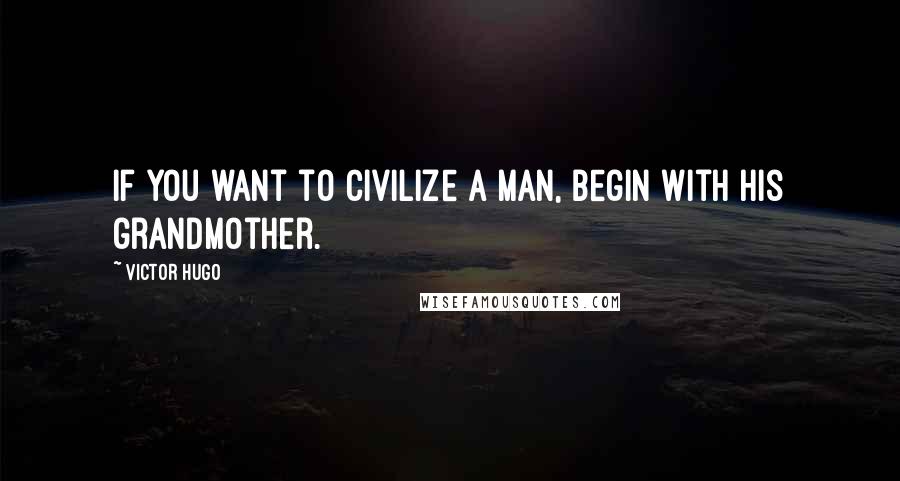 IF YOU WANT TO CIVILIZE A MAN, BEGIN WITH HIS GRANDMOTHER.

~ VICTOR HUGO

WISEFAMOUSQUOTES.COM